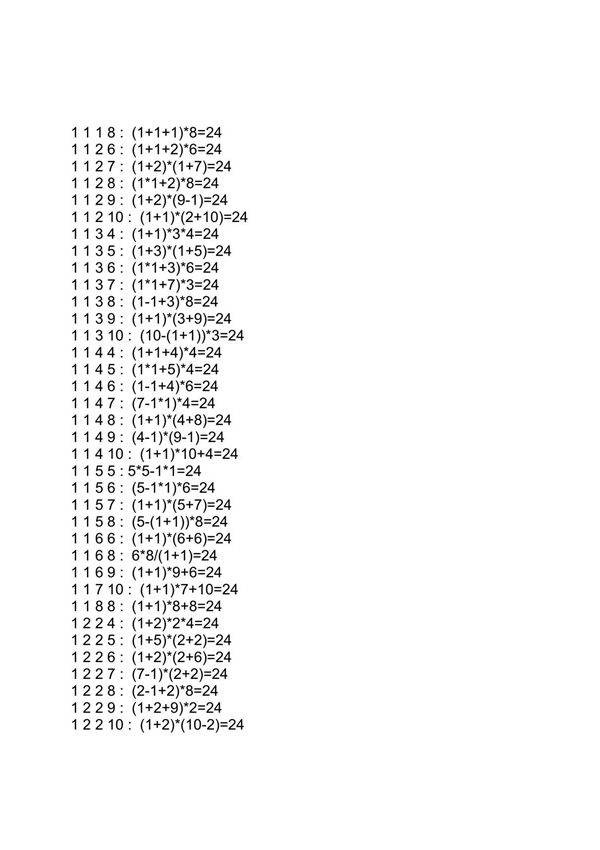 1 1 1 8 : (1+1+1)*8=24
1 1 2 6 : (1+1+2)*6=24
1 1 2 7 : (1+2)*(1+7)=24
1 1 2 8 : (1*1+2)*8=24
1 1 2 9 : (1+2)*(9-1)=24
1 1 2 10 : (1+1)*(2+10)=24
1 1 3 4 : (1+1)*3*4=24
1 1 3 5 : (1+3)*(1+5)=24
1 1 3 6 : (1*1+3)*6=24
1 1 3 7 : (1*1+7)*3=24
1 1 3 8 : (1-1+3)*8=24
1 1 3 9 : (1+1)*(3+9)=24
1 1 3 10 : (10-(1+1))*3=24
1 1 4 4 : (1+1+4)*4=24
1 1 4 5 : (1*1+5)*4=24
1 1 4 6 : (1-1+4)*6=24
1 1 4 7 : (7-1*1)*4=24
1 1 4 8 : (1+1)*(4+8)=24
1 1 4 9 : (4-1)*(9-1)=24
1 1 4 10 : (1+1)*10+4=24
1 1 5 5 : 5*5-1*1=24
1 1 5 6 : (5-1*1)*6=24
1 1 5 7 : (1+1)*(5+7)=24
1 1 5 8 : (5-(1+1))*8=24
1 1 6 6 : (1+1)*(6+6)=24
1 1 6 8 : 6*8/(1+1)=24
1 1 6 9 : (1+1)*9+6=24
1 1 7 10 : (1+1)*7+10=24
1 1 8 8 : (1+1)*8+8=24
1 2 2 4 : (1+2)*2*4=24
1 2 2 5 : (1+5)*(2+2)=24
1 2 2 6 : (1+2)*(2+6)=24
1 2 2 7 : (7-1)*(2+2)=24
1 2 2 8 : (2-1+2)*8=24
1 2 2 9 : (1+2+9)*2=24
1 2 2 10 : (1+2)*(10-2)=24